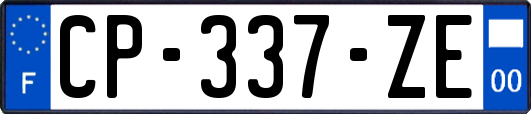 F

CP-337-ZE

00